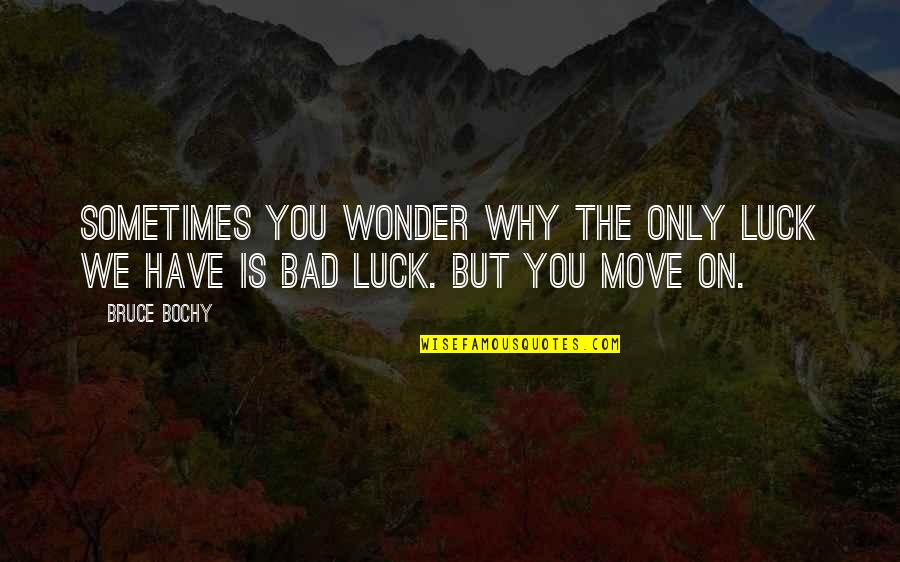 SOMETIMES YOU WONDER WHY THE ONLY LUCK WE HAVE IS BAD LUCK. BUT YOU MOVE ON.

BRUCE BOCHY

WISEFAMOUSQUOTES.COM